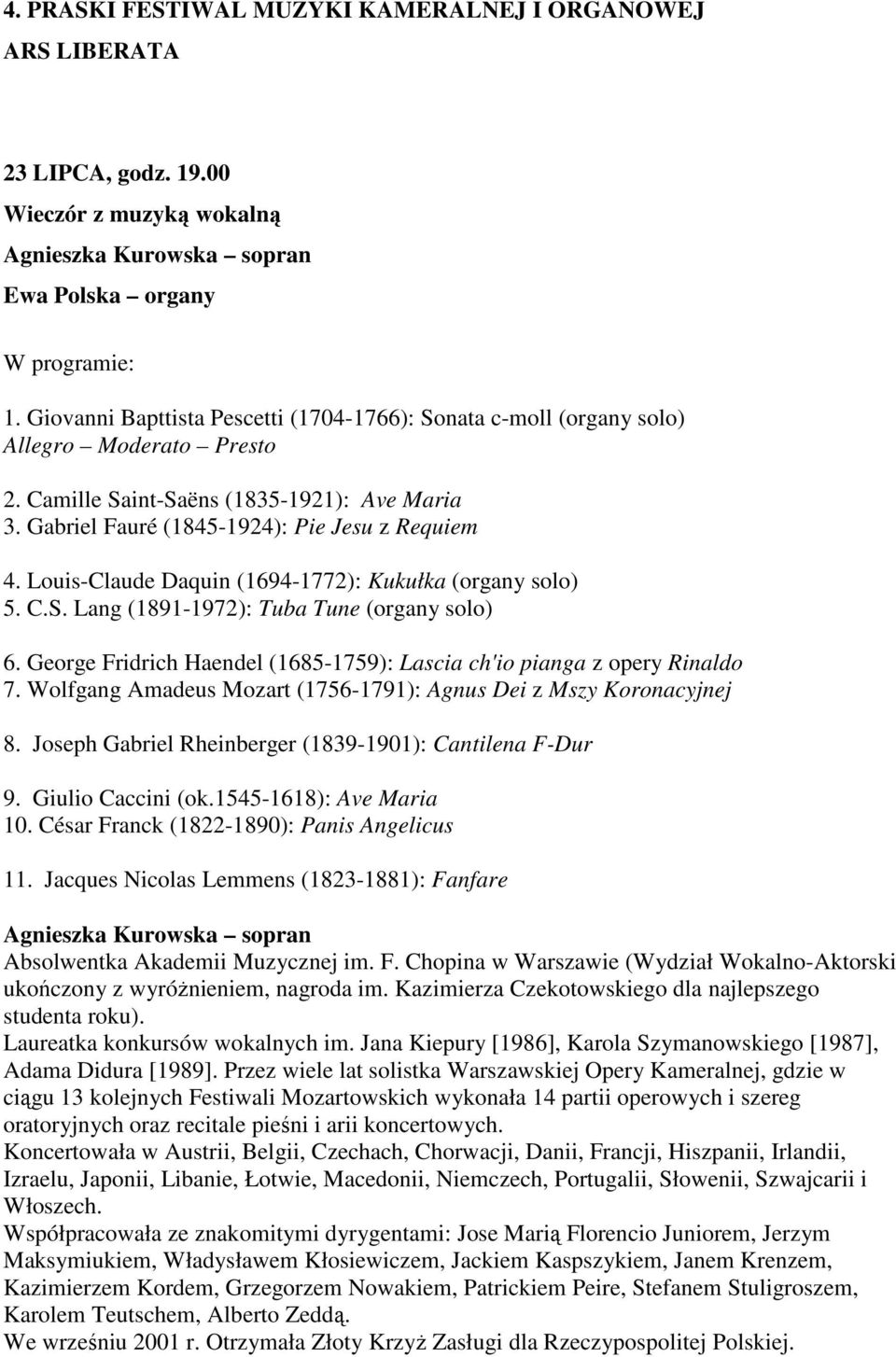 4. PRASKI FESTIWAL MUZYKI KAMERALNEJ I ORGANOWEJ
ARS LIBERATA

23 LIPCA, godz. 19.00
Wieczór z muzyką wokalną
Agnieszka Kurowska – sopran
Ewa Polska – organy

W programie:
1. Giovanni Bapttista Pescetti (1704-1766): Sonata c-moll (organy solo)
Allegro – Moderato – Presto

2. Camille Saint-Saëns (1835-1921): Ave Maria
3. Gabriel Fauré (1845-1924): Pie Jesu z Requiem

4. Louis-Claude Daquin (1694-1772): Kukułka (organy solo)
5. C.S. Lang (1891-1972): Tuba Tune (organy solo)

6. George Fridrich Haendel (1685-1759): Lascia ch'io pianga z opery Rinaldo
7. Wolfgang Amadeus Mozart (1756-1791): Agnus Dei z Mszy Koronacyjnej

8. Joseph Gabriel Rheinberger (1839-1901): Cantilena F-Dur

9. Giulio Caccini (ok.1545-1618): Ave Maria
10. César Franck (1822-1890): Panis Angelicus

11. Jacques Nicolas Lemmens (1823-1881): Fanfare

Agnieszka Kurowska – sopran
Absolwentka Akademii Muzycznej im. F. Chopina w Warszawie (Wydział Wokalno-Aktorski ukończony z wyróżnieniem, nagroda im. Kazimierza Czekotowskiego dla najlepszego studenta roku).
Laureatka konkursów wokalnych im. Jana Kiepury [1986], Karola Szymanowskiego [1987], Adama Didura [1989]. Przez wiele lat solistka Warszawskiej Opery Kameralnej, gdzie w ciągu 13 kolejnych Festiwali Mozartowskich wykonała 14 partii operowych i szereg oratoryjnych oraz recitale pieśni i arii koncertowych.
Koncertowała w Austrii, Belgii, Czechach, Chorwacji, Danii, Francji, Hiszpanii, Irlandii, Izraelu, Japonii, Libanie, Łotwie, Macedonii, Niemczech, Portugalii, Słowenii, Szwajcarii i Włoszech.
Współpracowała ze znakomitymi dyrygentami: Jose Marią Florencio Juniorem, Jerzym Maksymiukiem, Władysławem Kłosiewiczem, Jackiem Kaspszykiem, Janem Krenzem, Kazimierzem Kordem, Grzegorzem Nowakiem, Patrickiem Peire, Stefanem Stuligroszem, Karolem Teutschem, Alberto Zeddą.
We wrześniu 2001 r. Otrzymała Złoty Krzyż Zasługi dla Rzeczypospolitej Polskiej.